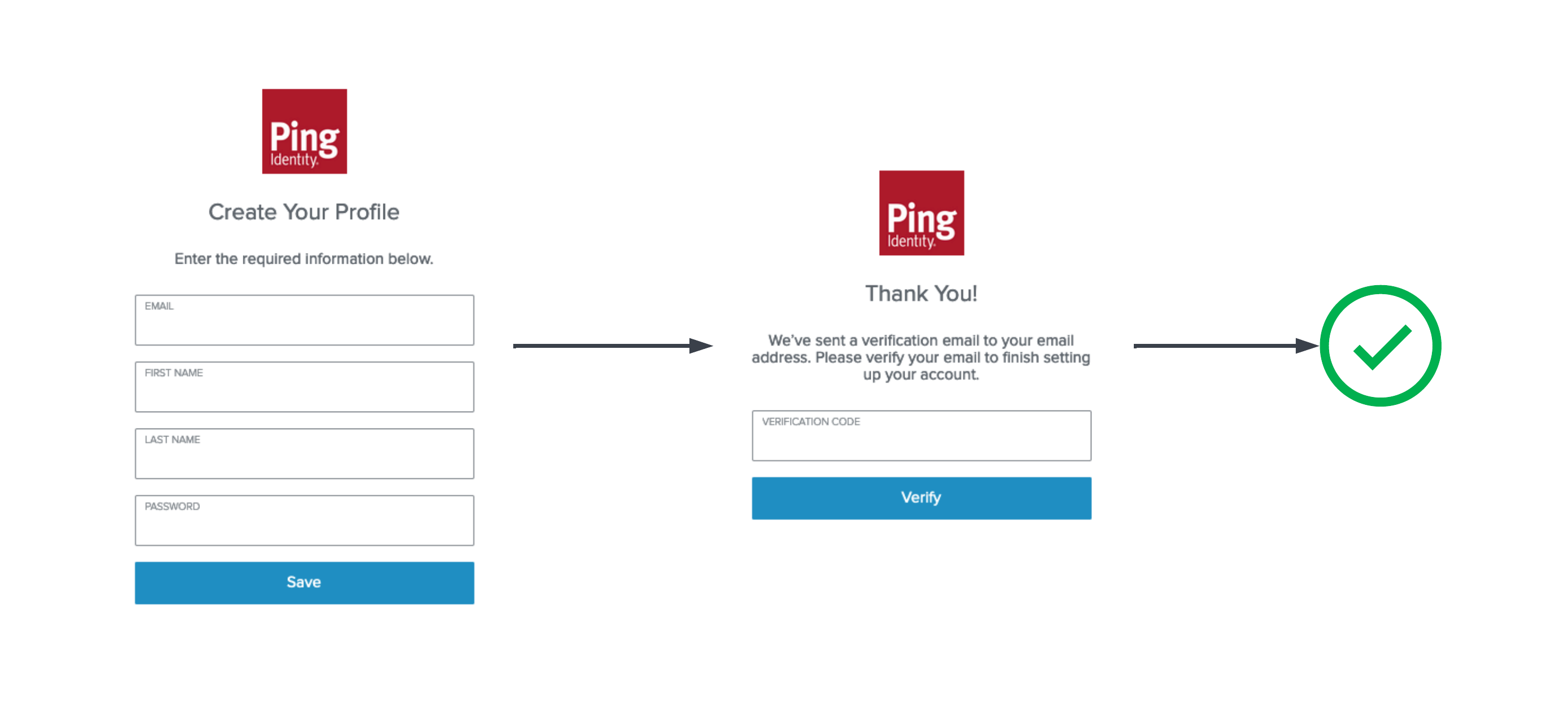 Ping Identity.

Create Your Profile

Enter the required information below.

EMAIL

FIRST NAME

LAST NAME

PASSWORD

Save

Ping Identity.

Thank You!

We've sent a verification email to your email address. Please verify your email to finish setting up your account.

VERIFICATION CODE

Verify